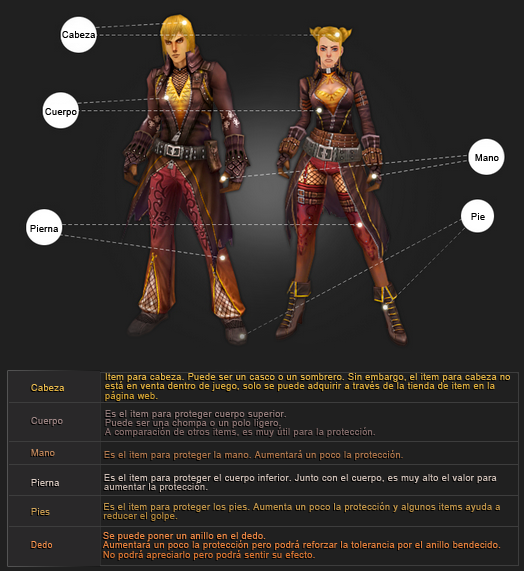 Cabeza

Cuerpo

Mano

Pierna

Pie

| Cabeza | Item para cabeza. Puede ser un casco o un sombrero. Sin embargo, el item para cabeza no está en venta dentro de juego, solo se puede adquirir a través de la tienda de item en la página web. |
|---|---|
| Cuerpo | Es el item para proteger cuerpo superior. Puede ser una chompa o un polo ligero. A comparación de otros items, es muy útil para la protección. |
| Mano | Es el item para proteger la mano. Aumentará un poco la protección. |
| Pierna | Es el item para proteger el cuerpo inferior. Junto con el cuerpo, es muy alto el valor para aumentar la protección. |
| Pies | Es el item para proteger los pies. Aumenta un poco la protección y algunos items ayuda a reducer el golpe. |
| Dedo | Se puede poner un anillo en el dedo. Aumentará un poco la protección pero podrá reforzar la tolerancia por el anillo bendecido. No podrá apreciarlo pero podrá sentir su efecto. |